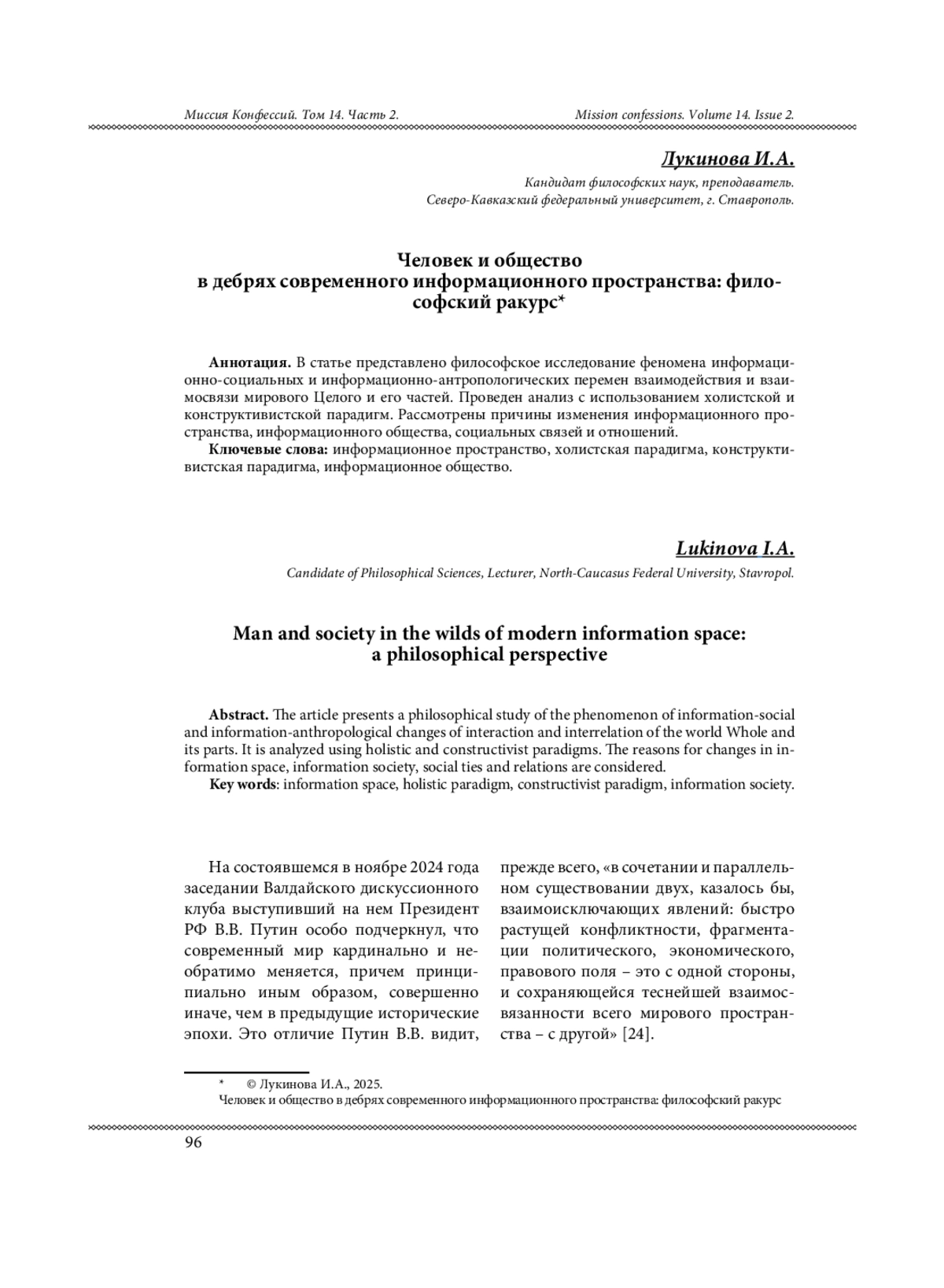 Миссия Конфессий. Том 14. Часть 2.

Mission confessions. Volume 14. Issue 2.

Лукинова И.А.

Кандидат философских наук, преподаватель. Северо-Кавказский федеральный университет, г. Ставрополь.

Человек и общество в дебрях современного информационного пространства: философский ракурс*

Аннотация. В статье представлено философское исследование феномена информационно-социальных и информационно-антропологических перемен взаимодействия и взаимосвязи мирового Целого и его частей. Проведен анализ с использованием холистской и конструктивистской парадигм. Рассмотрены причины изменения информационного пространства, информационного общества, социальных связей и отношений.

Ключевые слова: информационное пространство, холистская парадигма, конструктивистская парадигма, информационное общество.

Lukinova I.A.

Candidate of Philosophical Sciences, Lecturer, North-Caucasus Federal University, Stavropol.

Man and society in the wilds of modern information space: a philosophical perspective

Abstract. The article presents a philosophical study of the phenomenon of information-social and information-anthropological changes of interaction and interrelation of the world Whole and its parts. It is analyzed using holistic and constructivist paradigms. The reasons for changes in information space, information society, social ties and relations are considered.

Key words: information space, holistic paradigm, constructivist paradigm, information society.

На состоявшемся в ноябре 2024 года заседании Валдайского дискуссионного клуба выступивший на нем Президент РФ В.В. Путин особо подчеркнул, что современный мир кардинально и необратимо меняется, причем принципиально иным образом, совершенно иначе, чем в предыдущие исторические эпохи. Это отличие Путин В.В. видит, прежде всего, «в сочетании и параллельном существовании двух, казалось бы, взаимоисключающих явлений: быстро растущей конфликтности, фрагментации политического, экономического, правового поля – это с одной стороны, и сохраняющейся теснейшей взаимосвязанности всего мирового пространства – с другой» [24].

* © Лукинова И.А., 2025.
Человек и общество в дебрях современного информационного пространства: философский ракурс

96